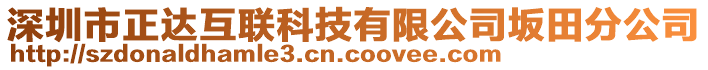 深圳市正达互联科技有限公司坂田分公司
http://szdonaldhamle3.cn.coovee.com